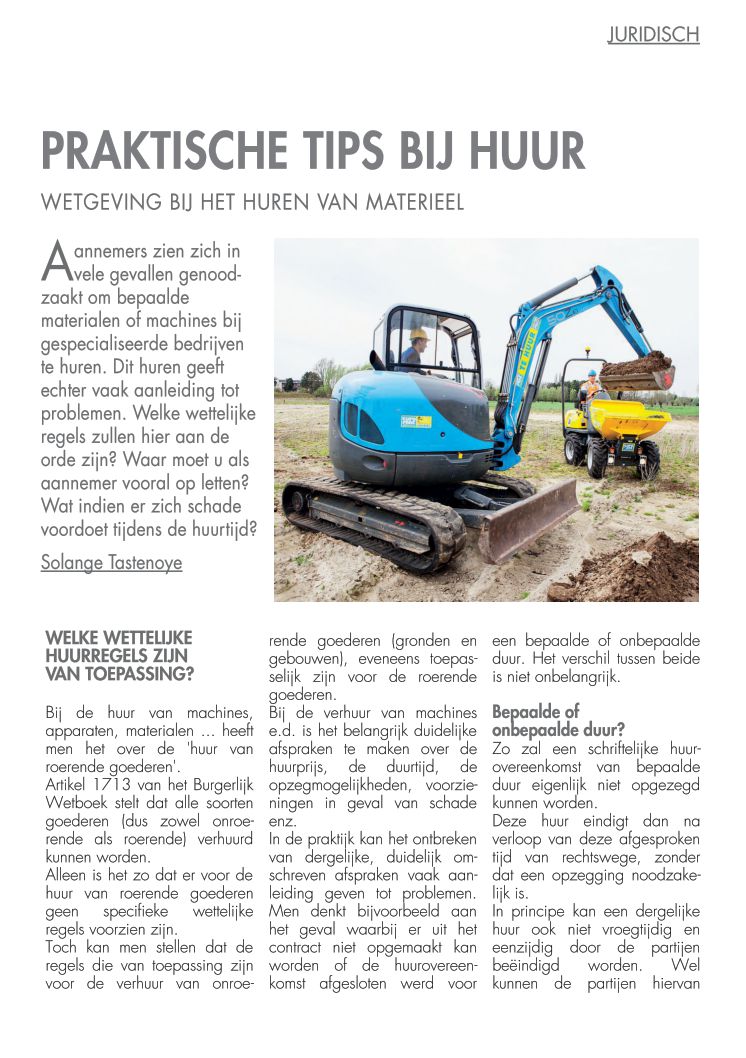 JURIDISCH

PRAKTISCHE TIPS BIJ HUUR

WETGEVING BIJ HET HUREN VAN MATERIEEL

Aannemers zien zich in vele gevallen genoodzaakt om bepaalde materialen of machines bij gespecialiseerde bedrijven te huren. Dit huren geeft echter vaak aanleiding tot problemen. Welke wettelijke regels zullen hier aan de orde zijn? Waar moet u als aannemer vooral op letten? Wat indien er zich schade voordoet tijdens de huurtijd?

Solange Tastenoye

WELKE WETTELIJKE HUURREGELS ZIJN VAN TOEPASSING?

Bij de huur van machines, apparaten, materialen … heeft men het over de 'huur van roerende goederen'.
Artikel 1713 van het Burgerlijk Wetboek stelt dat alle soorten goederen (dus zowel onroerende als roerende) verhuurd kunnen worden.
Alleen is het zo dat er voor de huur van roerende goederen geen specifieke wettelijke regels voorzien zijn.
Toch kan men stellen dat de regels die van toepassing zijn voor de verhuur van onroerende goederen (gronden en gebouwen), eveneens toepasselijk zijn voor de roerende goederen.
Bij de verhuur van machines e.d. is het belangrijk duidelijke afspraken te maken over de huurprijs, de duurtijd, de opzegmogelijkheden, voorzieningen in geval van schade enz.
In de praktijk kan het ontbreken van dergelijke, duidelijk omschreven afspraken vaak aanleiding geven tot problemen. Men denkt bijvoorbeeld aan het geval waarbij er uit het contract niet opgemaakt kan worden of de huurovereenkomst afgesloten werd voor een bepaalde of onbepaalde duur. Het verschil tussen beide is niet onbelangrijk.

Bepaalde of onbepaalde duur?

Zo zal een schriftelijke huurovereenkomst van bepaalde duur eigenlijk niet opgezegd kunnen worden.
Deze huur eindigt dan na verloop van deze afgesproken tijd van rechtswege, zonder dat een opzegging noodzakelijk is.
In principe kan een dergelijke huur ook niet vroegtijdig en eenzijdig door de partijen beëindigd worden. Wel kunnen de partijen hiervan